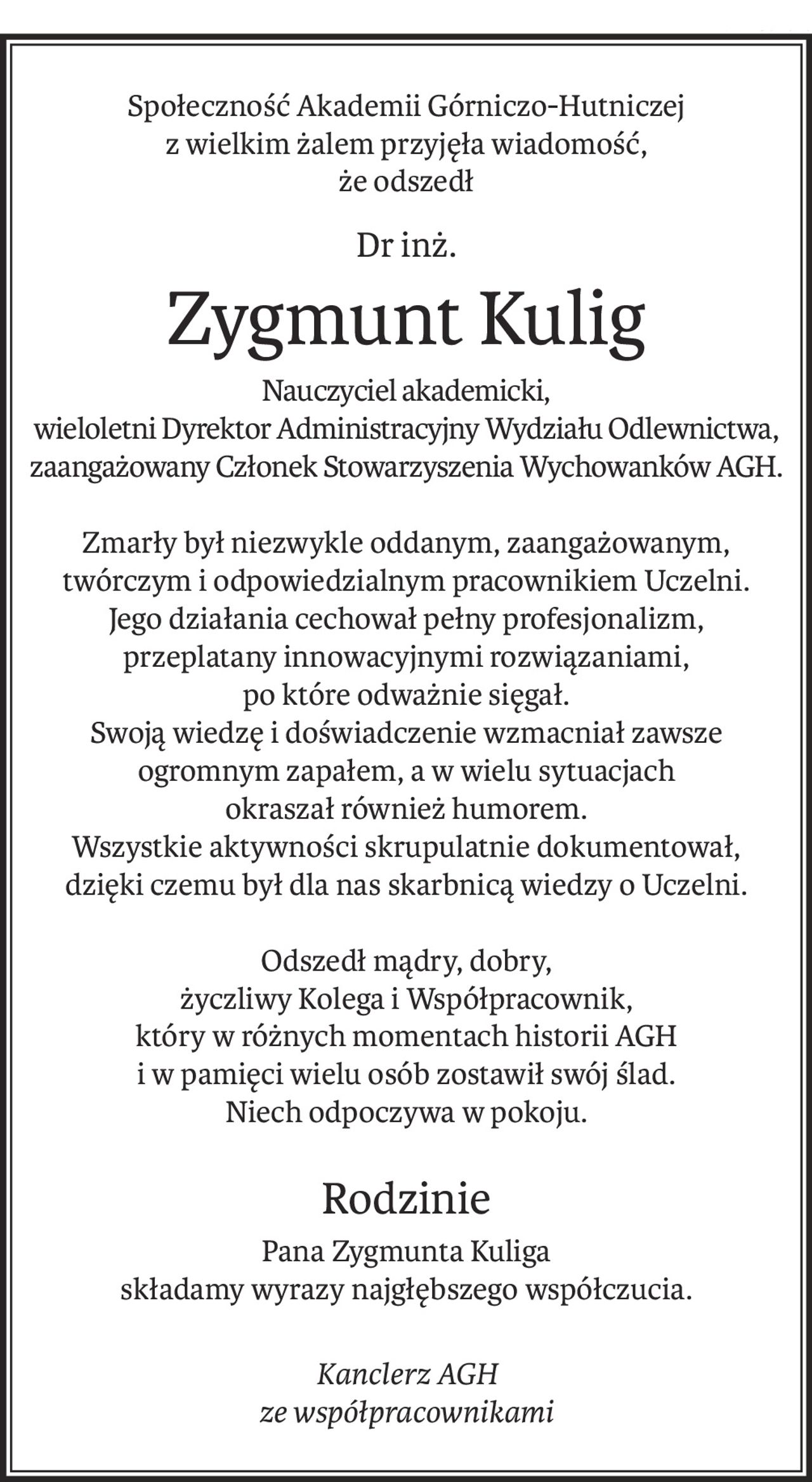 Społeczność Akademii Górniczo-Hutniczej
z wielkim żalem przyjęła wiadomość,
że odszedł

Dr inż.

Zygmunt Kulig

Nauczyciel akademicki,
wieloletni Dyrektor Administracyjny Wydziału Odlewnictwa,
zaangażowany Członek Stowarzyszenia Wychowanków AGH.

Zmarły był niezwykle oddanym, zaangażowanym,
twórczym i odpowiedzialnym pracownikiem Uczelni.
Jego działania cechował pełny profesjonalizm,
przeplatany innowacyjnymi rozwiązaniami,
po które odważnie sięgał.
Swoją wiedzę i doświadczenie wzmacniał zawsze
ogromnym zapałem, a w wielu sytuacjach
okraszał również humorem.
Wszystkie aktywności skrupulatnie dokumentował,
dzięki czemu był dla nas skarbnicą wiedzy o Uczelni.

Odszedł mądry, dobry,
życzliwy Kolega i Współpracownik,
który w różnych momentach historii AGH
i w pamięci wielu osób zostawił swój ślad.
Niech odpoczywa w pokoju.

Rodzinie

Pana Zygmunta Kuliga
składamy wyrazy najgłębszego współczucia.

Kanclerz AGH
ze współpracownikami